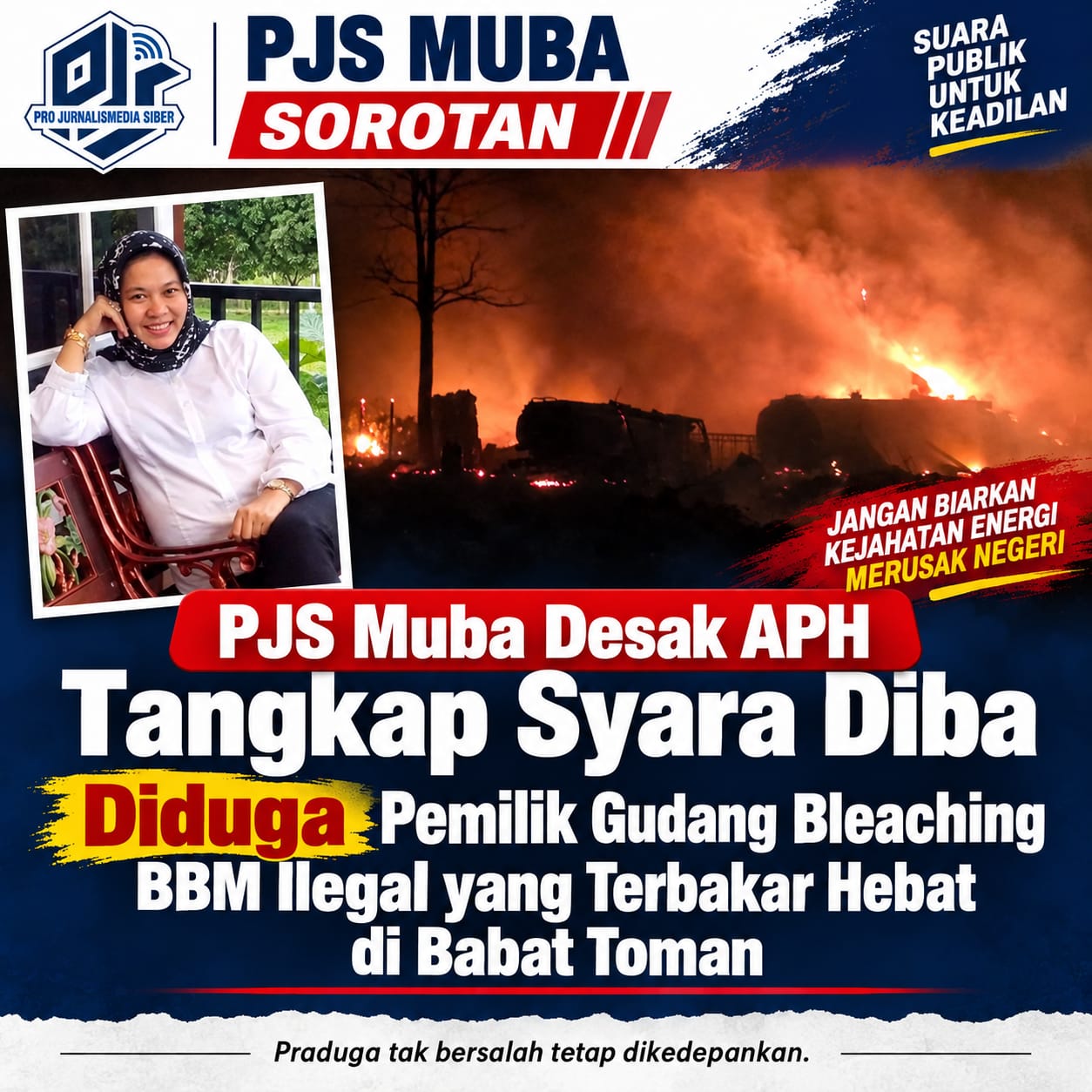 PRO JURNALISMEDIA SIBER

PJS MUBA
SOROTAN

SUARA
PUBLIK
UNTUK
KEADILAN

JANGAN BIARKAN
KEJAHATAN ENERGI
MERUSAK NEGERI

PJS Muba Desak APH

Tangkap Syara Diba

Diduga Pemilik Gudang Bleaching BBM Ilegal yang Terbakar Hebat di Babat Toman

Praduga tak bersalah tetap dikedepankan.